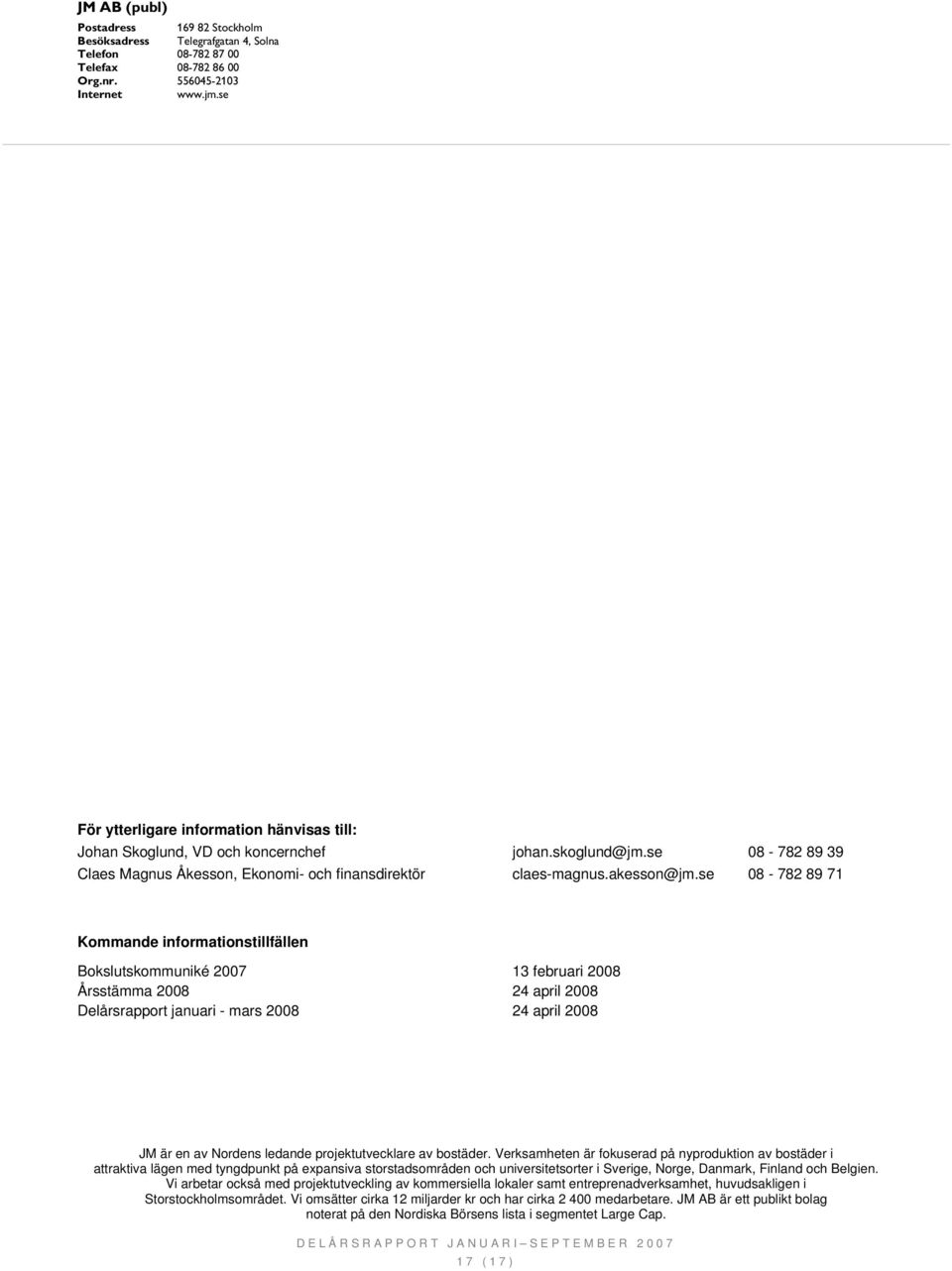 JM AB (publ)

| | |
|---|---|
| Postadress | 169 82 Stockholm |
| Besöksadress | Telegrafgatan 4, Solna |
| Telefon | 08-782 87 00 |
| Telefax | 08-782 86 00 |
| Org.nr. | 556045-2103 |
| Internet | www.jm.se |

För ytterligare information hänvisas till:

| | | |
|---|---|---|
| Johan Skoglund, VD och koncernchef | johan.skoglund@jm.se | 08 - 782 89 39 |
| Claes Magnus Åkesson, Ekonomi- och finansdirektör | claes-magnus.akesson@jm.se | 08 - 782 89 71 |

Kommande informationstillfällen

| | |
|---|---|
| Bokslutskommuniké 2007 | 13 februari 2008 |
| Årsstämma 2008 | 24 april 2008 |
| Delårsrapport januari - mars 2008 | 24 april 2008 |

JM är en av Nordens ledande projektutvecklare av bostäder. Verksamheten är fokuserad på nyproduktion av bostäder i attraktiva lägen med tyngdpunkt på expansiva storstadsområden och universitetsorter i Sverige, Norge, Danmark, Finland och Belgien. Vi arbetar också med projektutveckling av kommersiella lokaler samt entreprenadverksamhet, huvudsakligen i Storstockholmsområdet. Vi omsätter cirka 12 miljarder kr och har cirka 2 400 medarbetare. JM AB är ett publikt bolag noterat på den Nordiska Börsens lista i segmentet Large Cap.

DELÅRSRAPPORT JANUARI – SEPTEMBER 2007
17 (17)